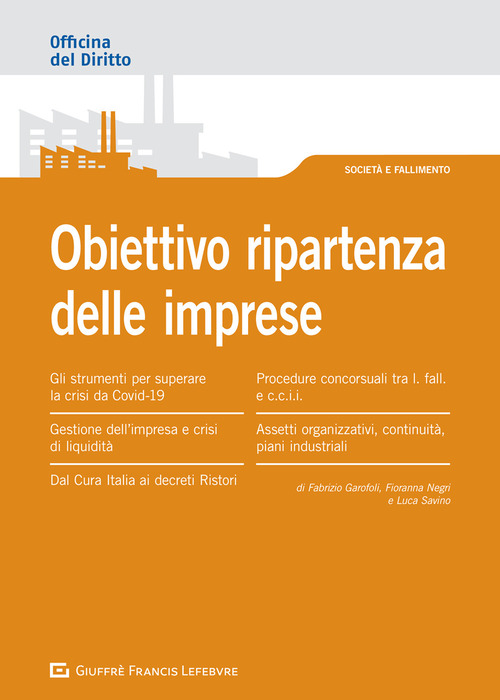 Officina
del Diritto

SOCIETÀ E FALLIMENTO

Obiettivo ripartenza delle imprese

Gli strumenti per superare la crisi da Covid-19

Gestione dell'impresa e crisi di liquidità

Dal Cura Italia ai decreti Ristori

Procedure concorsuali tra l. fall. e c.c.i.i.

Assetti organizzativi, continuità, piani industriali

di Fabrizio Garofoli, Fioranna Negri e Luca Savino

GIUFFRÈ FRANCIS LEFEBVRE